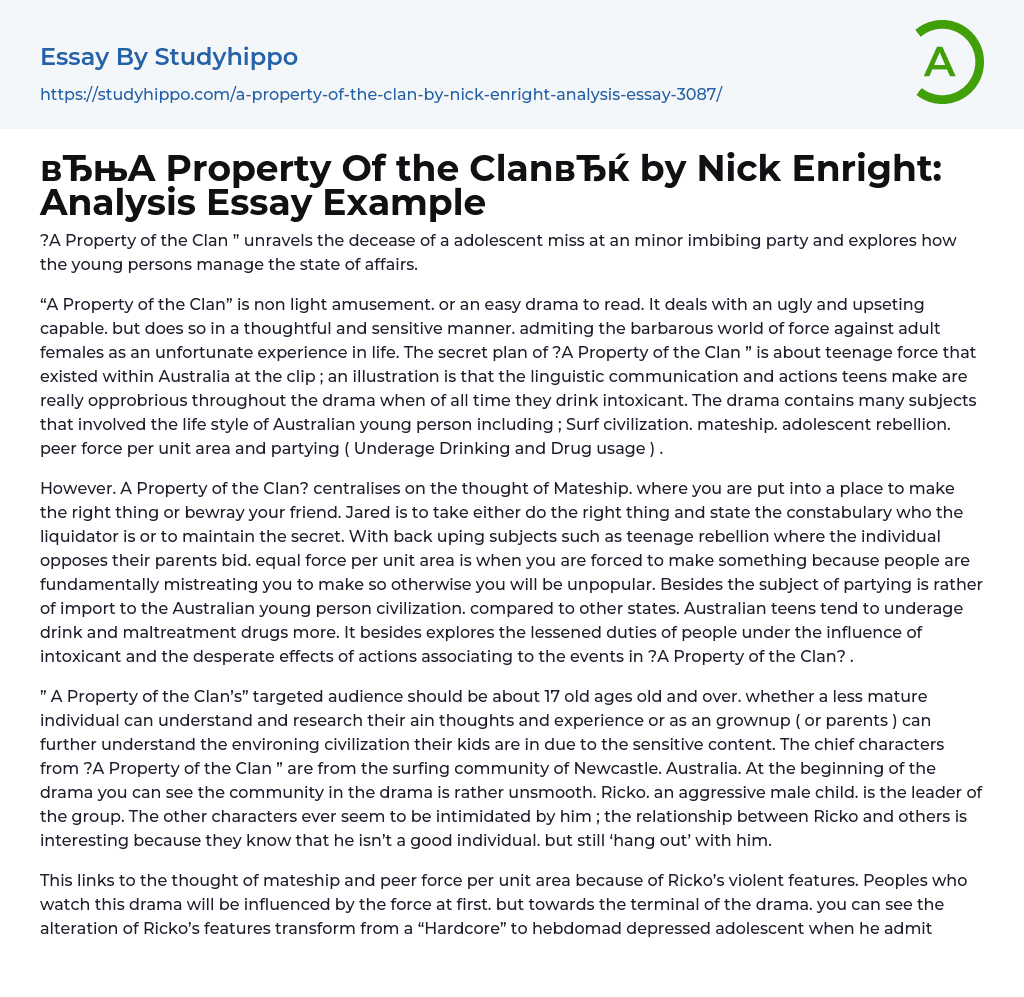 Essay By Studyhippo
https://studyhippo.com/a-property-of-the-clan-by-nick-enright-analysis-essay-3087/

A

вЂњA Property Of the ClanвЂќ by Nick Enright: Analysis Essay Example

?A Property of the Clan ” unravels the decease of a adolescent miss at an minor imbibing party and explores how the young persons manage the state of affairs.

“A Property of the Clan” is non light amusement. or an easy drama to read. It deals with an ugly and upseting capable. but does so in a thoughtful and sensitive manner. admiting the barbarous world of force against adult females as an unfortunate experience in life. The secret plan of ?A Property of the Clan ” is about teenage force that existed within Australia at the clip ; an illustration is that the linguistic communication and actions teens make are really opprobrious throughout the drama when of all time they drink intoxicant. The drama contains many subjects that involved the life style of Australian young person including ; Surf civilization. mateship. adolescent rebellion. peer force per unit area and partying ( Underage Drinking and Drug usage ) .

However. A Property of the Clan? centralises on the thought of Mateship. where you are put into a place to make the right thing or bewray your friend. Jared is to take either do the right thing and state the constabulary who the liquidator is or to maintain the secret. With back uping subjects such as teenage rebellion where the individual opposes their parents bid. equal force per unit area is when you are forced to make something because people are fundamentally mistreating you to make so otherwise you will be unpopular. Besides the subject of partying is rather of import to the Australian young person civilization. compared to other states. Australian teens tend to underage drink and maltreatment drugs more. It besides explores the lessened duties of people under the influence of intoxicant and the desperate effects of actions associating to the events in ?A Property of the Clan? .

” A Property of the Clan’s” targeted audience should be about 17 old ages old and over. whether a less mature individual can understand and research their ain thoughts and experience or as an grownup ( or parents ) can further understand the environing civilization their kids are in due to the sensitive content. The chief characters from ?A Property of the Clan ” are from the surfing community of Newcastle. Australia. At the beginning of the drama you can see the community in the drama is rather unsmooth. Ricko. an aggressive male child. is the leader of the group. The other characters ever seem to be intimidated by him ; the relationship between Ricko and others is interesting because they know that he isn’t a good individual. but still ‘hang out’ with him.

This links to the thought of mateship and peer force per unit area because of Ricko’s violent features. Peoples who watch this drama will be influenced by the force at first. but towards the terminal of the drama. you can see the alteration of Ricko’s features transform from a “Hardcore” to hebdomad depressed adolescent when he admit